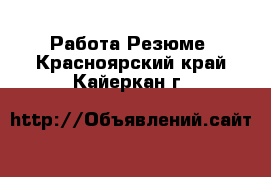 Работа Резюме Красноярский край Кайеркан г

http://Объявлений.сайт